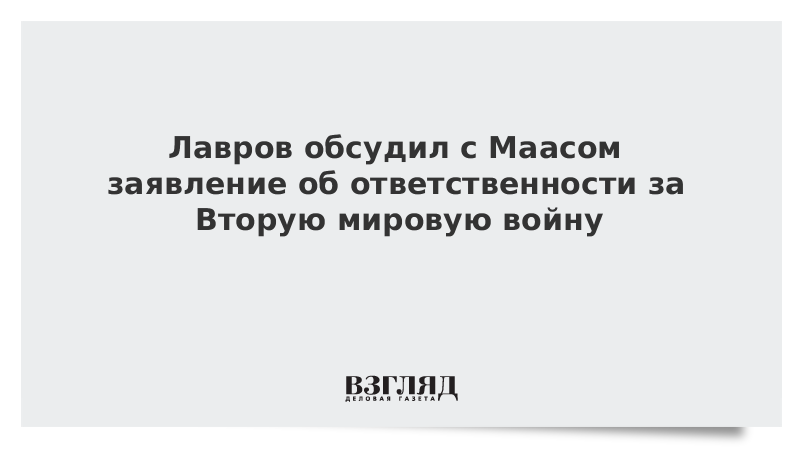 Лавров обсудил с Маасом заявление об ответственности за Вторую мировую войну

ВЗГЛЯД
ДЕЛОВАЯ ГАЗЕТА